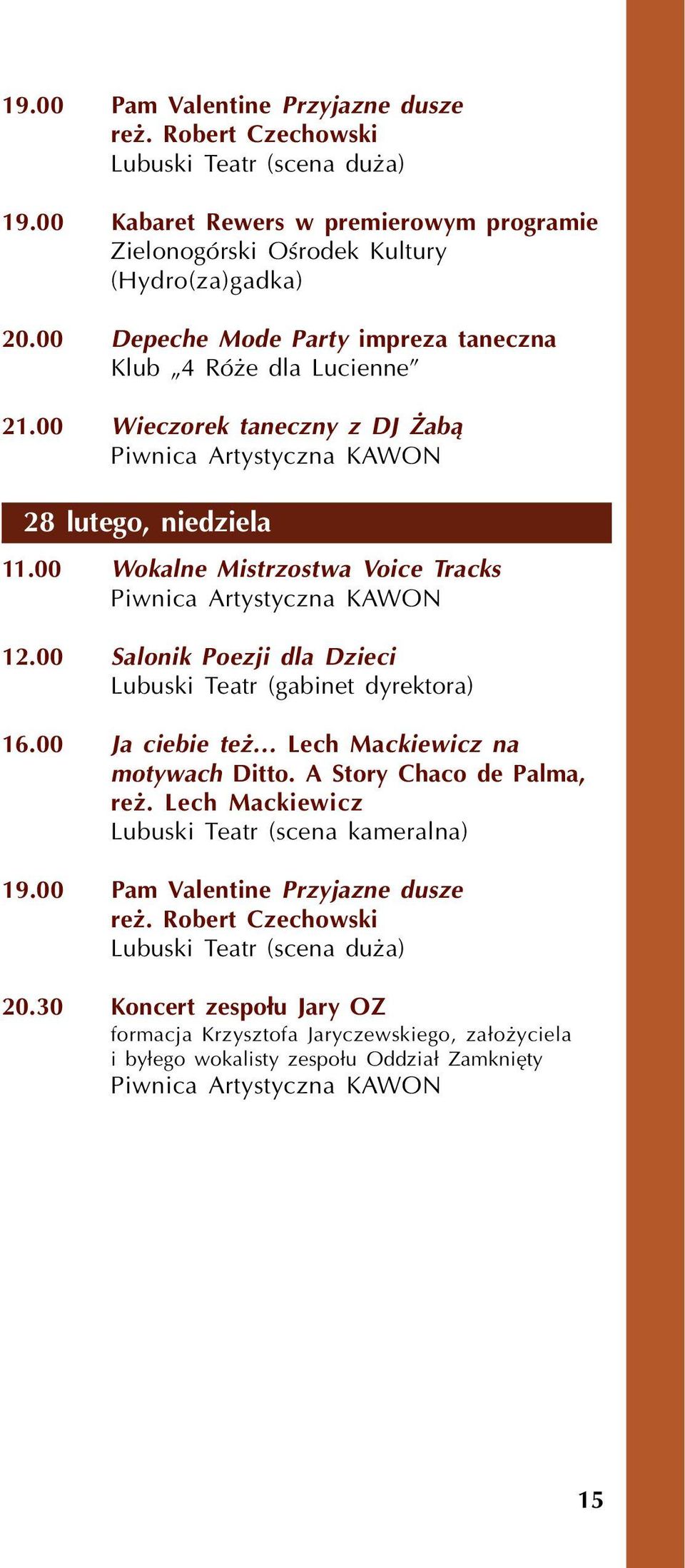 19.00 Pam Valentine Przyjazne dusze
reż. Robert Czechowski
Lubuski Teatr (scena duża)

19.00 Kabaret Rewers w premierowym programie
Zielonogórski Ośrodek Kultury
(Hydro(za)gadka)

20.00 Depeche Mode Party impreza taneczna
Klub „4 Róże dla Lucienne"

21.00 Wieczorek taneczny z DJ Żabą
Piwnica Artystyczna KAWON

28 lutego, niedziela

11.00 Wokalne Mistrzostwa Voice Tracks
Piwnica Artystyczna KAWON

12.00 Salonik Poezji dla Dzieci
Lubuski Teatr (gabinet dyrektora)

16.00 Ja ciebie też... Lech Mackiewicz na motywach Ditto. A Story Chaco de Palma, reż. Lech Mackiewicz
Lubuski Teatr (scena kameralna)

19.00 Pam Valentine Przyjazne dusze
reż. Robert Czechowski
Lubuski Teatr (scena duża)

20.30 Koncert zespołu Jary OZ
formacja Krzysztofa Jaryczewskiego, założyciela i byłego wokalisty zespołu Oddział Zamknięty
Piwnica Artystyczna KAWON

15